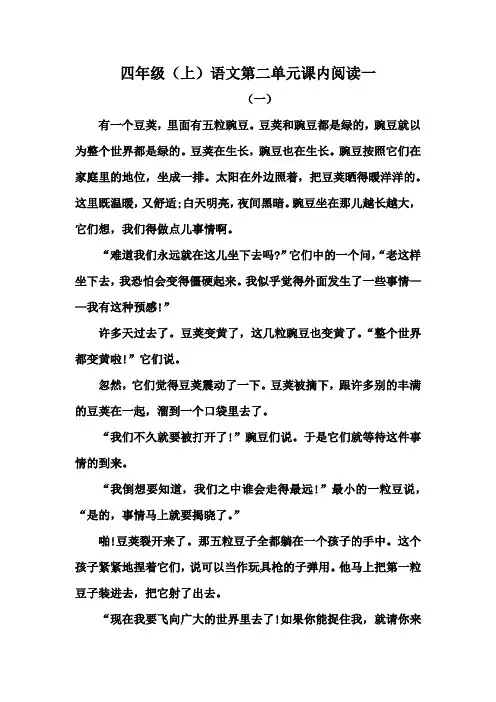 四年级（上）语文第二单元课内阅读一

（一）

有一个豆荚，里面有五粒豌豆。豆荚和豌豆都是绿的，豌豆就以为整个世界都是绿的。豆荚在生长，豌豆也在生长。豌豆按照它们在家庭里的地位，坐成一排。太阳在外边照着，把豆荚晒得暖洋洋的。这里既温暖，又舒适；白天明亮，夜间黑暗。豌豆坐在那儿越长越大，它们想，我们得做点儿事情啊。

“难道我们永远就在这儿坐下去吗？”它们中的一个问，“老这样坐下去，我恐怕会变得僵硬起来。我似乎觉得外面发生了一些事情——我有这种预感！”

许多天过去了。豆荚变黄了，这几粒豌豆也变黄了。“整个世界都变黄啦！”它们说。

忽然，它们觉得豆荚震动了一下。豆荚被摘下，跟许多别的丰满的豆荚在一起，溜到一个口袋里去了。

“我们不久就要被打开了！”豌豆们说。于是它们就等待这件事情的到来。

“我倒想要知道，我们之中谁会走得最远！”最小的一粒豆说，“是的，事情马上就要揭晓了。”

啪！豆荚裂开来了。那五粒豆子全都躺在一个孩子的手中。这个孩子紧紧地捏着它们，说可以当作玩具枪的子弹用。他马上把第一粒豆子装进去，把它射了出去。

“现在我要飞向广大的世界里去了！如果你能捉住我，就请你来